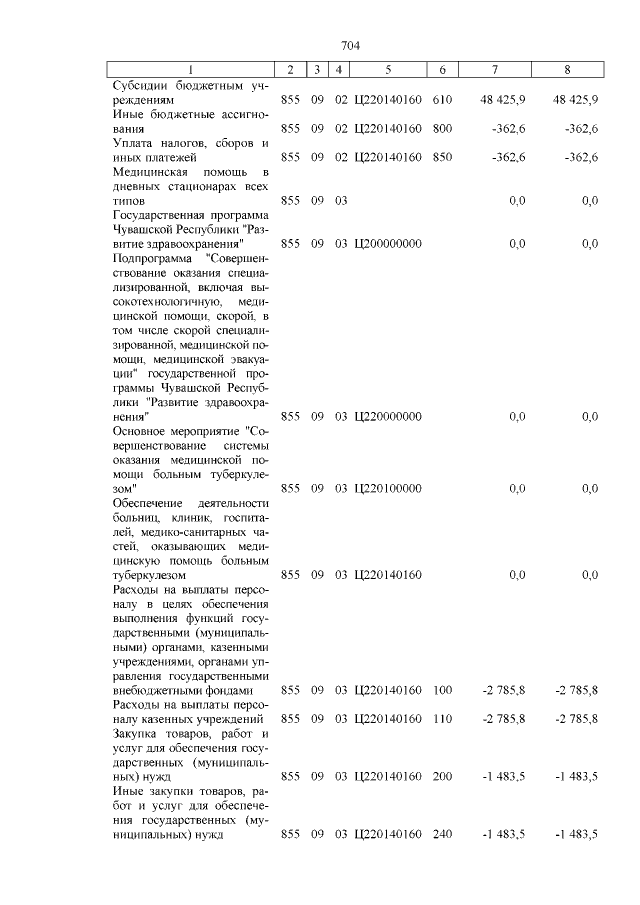 704

| 1 | 2 | 3 | 4 | 5 | 6 | 7 | 8 |
|---|---|---|---|---|---|---|---|
| Субсидии бюджетным учреждениям | 855 | 09 | 02 | Ц220140160 | 610 | 48 425,9 | 48 425,9 |
| Иные бюджетные ассигнования | 855 | 09 | 02 | Ц220140160 | 800 | -362,6 | -362,6 |
| Уплата налогов, сборов и иных платежей | 855 | 09 | 02 | Ц220140160 | 850 | -362,6 | -362,6 |
| Медицинская помощь в дневных стационарах всех типов | 855 | 09 | 03 | | | 0,0 | 0,0 |
| Государственная программа Чувашской Республики "Развитие здравоохранения" | 855 | 09 | 03 | Ц200000000 | | 0,0 | 0,0 |
| Подпрограмма "Совершенствование оказания специализированной, включая высокотехнологичную, медицинской помощи, скорой, в том числе скорой специализированной, медицинской помощи, медицинской эвакуации" государственной программы Чувашской Республики "Развитие здравоохранения" | 855 | 09 | 03 | Ц220000000 | | 0,0 | 0,0 |
| Основное мероприятие "Совершенствование системы оказания медицинской помощи больным туберкулезом" | 855 | 09 | 03 | Ц220100000 | | 0,0 | 0,0 |
| Обеспечение деятельности больниц, клиник, госпиталей, медико-санитарных частей, оказывающих медицинскую помощь больным туберкулезом | 855 | 09 | 03 | Ц220140160 | | 0,0 | 0,0 |
| Расходы на выплаты персоналу в целях обеспечения выполнения функций государственными (муниципальными) органами, казенными учреждениями, органами управления государственными внебюджетными фондами | 855 | 09 | 03 | Ц220140160 | 100 | -2 785,8 | -2 785,8 |
| Расходы на выплаты персоналу казенных учреждений | 855 | 09 | 03 | Ц220140160 | 110 | -2 785,8 | -2 785,8 |
| Закупка товаров, работ и услуг для обеспечения государственных (муниципальных) нужд | 855 | 09 | 03 | Ц220140160 | 200 | -1 483,5 | -1 483,5 |
| Иные закупки товаров, работ и услуг для обеспечения государственных (муниципальных) нужд | 855 | 09 | 03 | Ц220140160 | 240 | -1 483,5 | -1 483,5 |